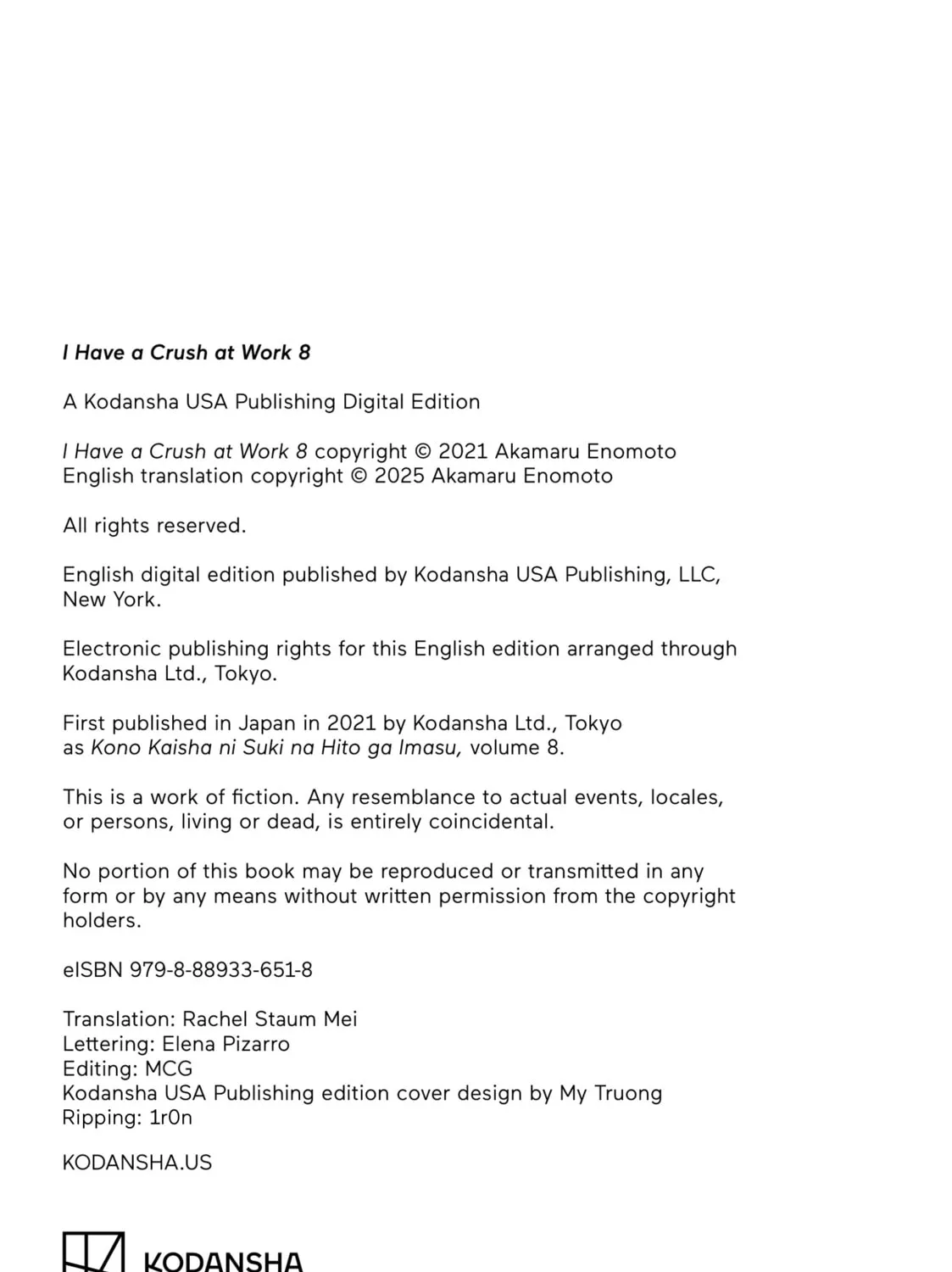 I Have a Crush at Work 8

A Kodansha USA Publishing Digital Edition

I Have a Crush at Work 8 copyright © 2021 Akamaru Enomoto
English translation copyright © 2025 Akamaru Enomoto

All rights reserved.

English digital edition published by Kodansha USA Publishing, LLC, New York.

Electronic publishing rights for this English edition arranged through Kodansha Ltd., Tokyo.

First published in Japan in 2021 by Kodansha Ltd., Tokyo as Kono Kaisha ni Suki na Hito ga Imasu, volume 8.

This is a work of fiction. Any resemblance to actual events, locales, or persons, living or dead, is entirely coincidental.

No portion of this book may be reproduced or transmitted in any form or by any means without written permission from the copyright holders.

eISBN 979-8-88933-651-8

Translation: Rachel Staum Mei
Lettering: Elena Pizarro
Editing: MCG
Kodansha USA Publishing edition cover design by My Truong
Ripping: 1r0n

KODANSHA.US

KODANSHA